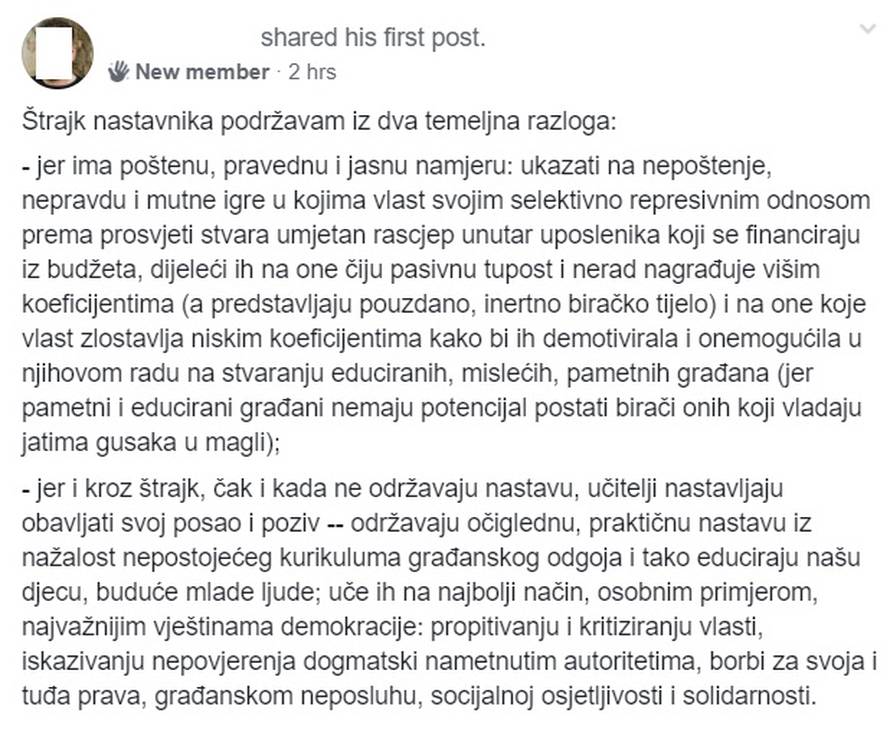 shared his first post.

New member · 2 hrs

Štrajk nastavnika podržavam iz dva temeljna razloga:

- jer ima poštenu, pravednu i jasnu namjeru: ukazati na nepoštenje, nepravdu i mutne igre u kojima vlast svojim selektivno represivnim odnosom prema prosvjeti stvara umjetan rascjep unutar uposlenika koji se financiraju iz budžeta, dijeleći ih na one čiju pasivnu tupost i nerad nagrađuje višim koeficijentima (a predstavljaju pouzdano, inertno biračko tijelo) i na one koje vlast zlostavlja niskim koeficijentima kako bi ih demotivirala i onemogućila u njihovom radu na stvaranju educiranih, mislećih, pametnih građana (jer pametni i educirani građani nemaju potencijal postati birači onih koji vladaju jatima gusaka u magli);

- jer i kroz štrajk, čak i kada ne održavaju nastavu, učitelji nastavljaju obavljati svoj posao i poziv -- održavaju očiglednu, praktičnu nastavu iz nažalost nepostojećeg kurikuluma građanskog odgoja i tako educiraju našu djecu, buduće mlade ljude; uče ih na najbolji način, osobnim primjerom, najvažnijim vještinama demokracije: propitivanju i kritiziranju vlasti, iskazivanju nepovjerenja dogmatski nametnutim autoritetima, borbi za svoja i tuđa prava, građanskom neposluhu, socijalnoj osjetljivosti i solidarnosti.